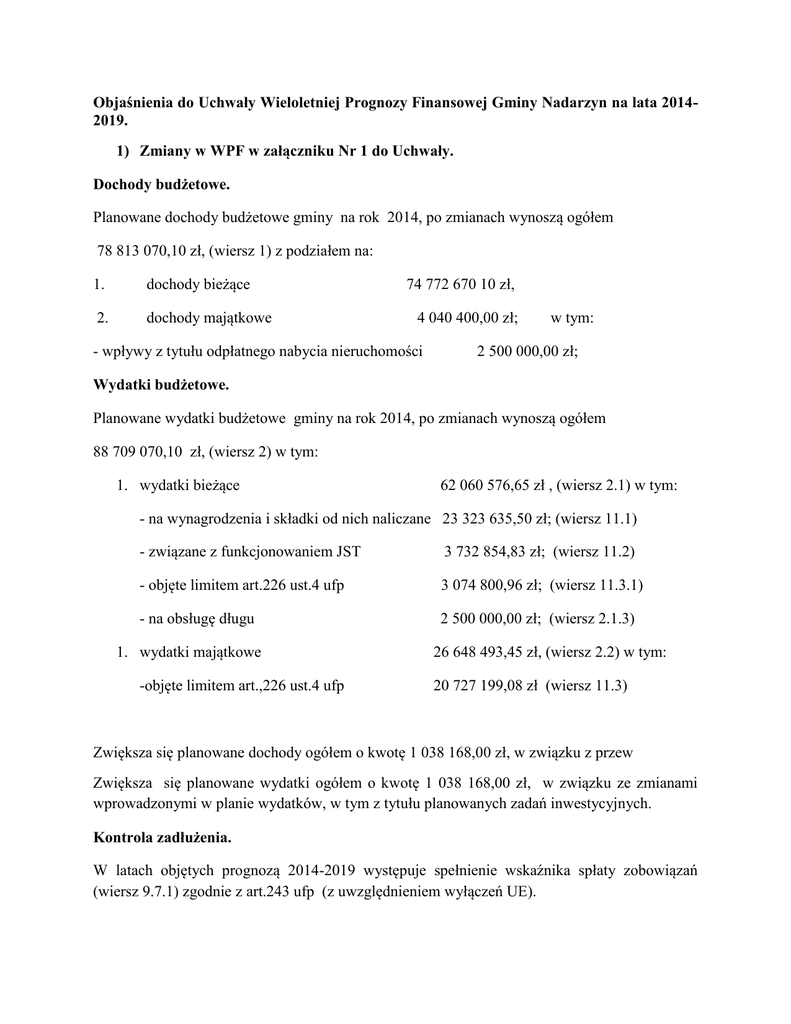 Objaśnienia do Uchwały Wieloletniej Prognozy Finansowej Gminy Nadarzyn na lata 2014-2019.

1) Zmiany w WPF w załączniku Nr 1 do Uchwały.

Dochody budżetowe.

Planowane dochody budżetowe gminy na rok 2014, po zmianach wynoszą ogółem

78 813 070,10 zł, (wiersz 1) z podziałem na:

1. dochody bieżące 74 772 670 10 zł,

2. dochody majątkowe 4 040 400,00 zł; w tym:

- wpływy z tytułu odpłatnego nabycia nieruchomości 2 500 000,00 zł;

Wydatki budżetowe.

Planowane wydatki budżetowe gminy na rok 2014, po zmianach wynoszą ogółem

88 709 070,10 zł, (wiersz 2) w tym:

1. wydatki bieżące 62 060 576,65 zł , (wiersz 2.1) w tym:

- na wynagrodzenia i składki od nich naliczane 23 323 635,50 zł; (wiersz 11.1)

- związane z funkcjonowaniem JST 3 732 854,83 zł; (wiersz 11.2)

- objęte limitem art.226 ust.4 ufp 3 074 800,96 zł; (wiersz 11.3.1)

- na obsługę długu 2 500 000,00 zł; (wiersz 2.1.3)

1. wydatki majątkowe 26 648 493,45 zł, (wiersz 2.2) w tym:

-objęte limitem art.,226 ust.4 ufp 20 727 199,08 zł (wiersz 11.3)

Zwiększa się planowane dochody ogółem o kwotę 1 038 168,00 zł, w związku z przew

Zwiększa się planowane wydatki ogółem o kwotę 1 038 168,00 zł, w związku ze zmianami wprowadzonymi w planie wydatków, w tym z tytułu planowanych zadań inwestycyjnych.

Kontrola zadłużenia.

W latach objętych prognozą 2014-2019 występuje spełnienie wskaźnika spłaty zobowiązań (wiersz 9.7.1) zgodnie z art.243 ufp (z uwzględnieniem wyłączeń UE).